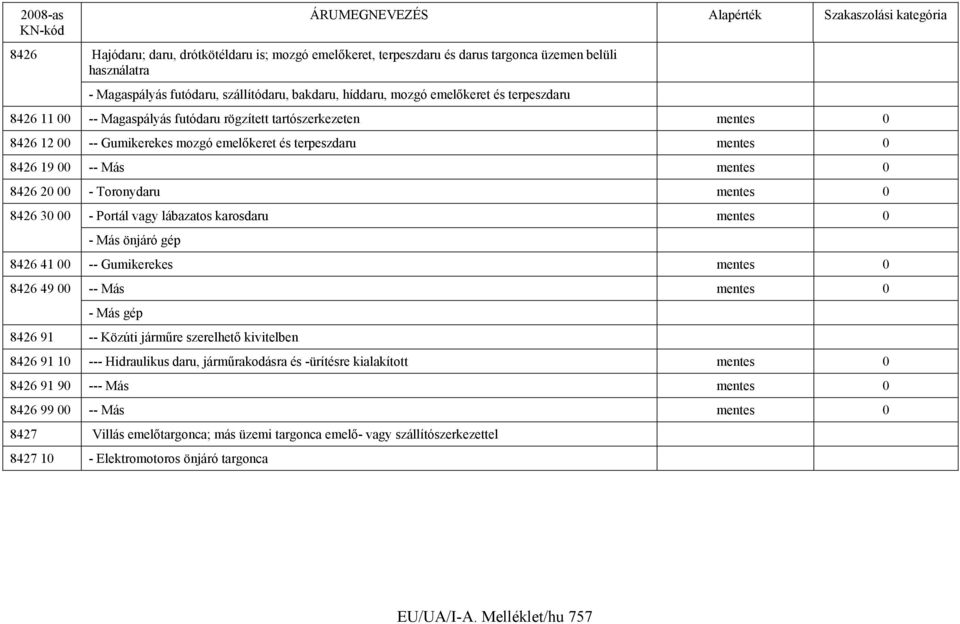 | 2008-as KN-kód | ÁRUMEGNEVEZÉS | Alapérték | Szakaszolási kategória |
|---|---|---|---|
| 8426 | Hajódaru; daru, drótkötéldaru is; mozgó emelőkeret, terpeszdaru és darus targonca üzemen belüli használatra | | |
| | - Magaspályás futódaru, szállítódaru, bakdaru, híddaru, mozgó emelőkeret és terpeszdaru | | |
| 8426 11 00 | -- Magaspályás futódaru rögzített tartószerkezeten | mentes | 0 |
| 8426 12 00 | -- Gumikerekes mozgó emelőkeret és terpeszdaru | mentes | 0 |
| 8426 19 00 | -- Más | mentes | 0 |
| 8426 20 00 | - Toronydaru | mentes | 0 |
| 8426 30 00 | - Portál vagy lábazatos karosdaru | mentes | 0 |
| | - Más önjáró gép | | |
| 8426 41 00 | -- Gumikerekes | mentes | 0 |
| 8426 49 00 | -- Más | mentes | 0 |
| | - Más gép | | |
| 8426 91 | -- Közúti járműre szerelhető kivitelben | | |
| 8426 91 10 | --- Hidraulikus daru, járműrakodásra és -ürítésre kialakított | mentes | 0 |
| 8426 91 90 | --- Más | mentes | 0 |
| 8426 99 00 | -- Más | mentes | 0 |
| 8427 | Villás emelőtargonca; más üzemi targonca emelő- vagy szállítószerkezettel | | |
| 8427 10 | - Elektromotoros önjáró targonca | | |

EU/UA/I-A. Melléklet/hu 757